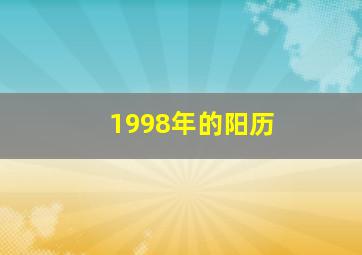 1998年的阳历